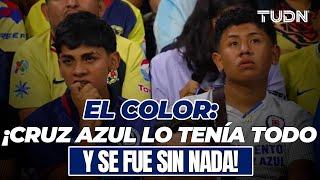 TUDN

EL COLOR:
¡CRUZ AZUL LO TENÍA TODO
Y SE FUE SIN NADA!